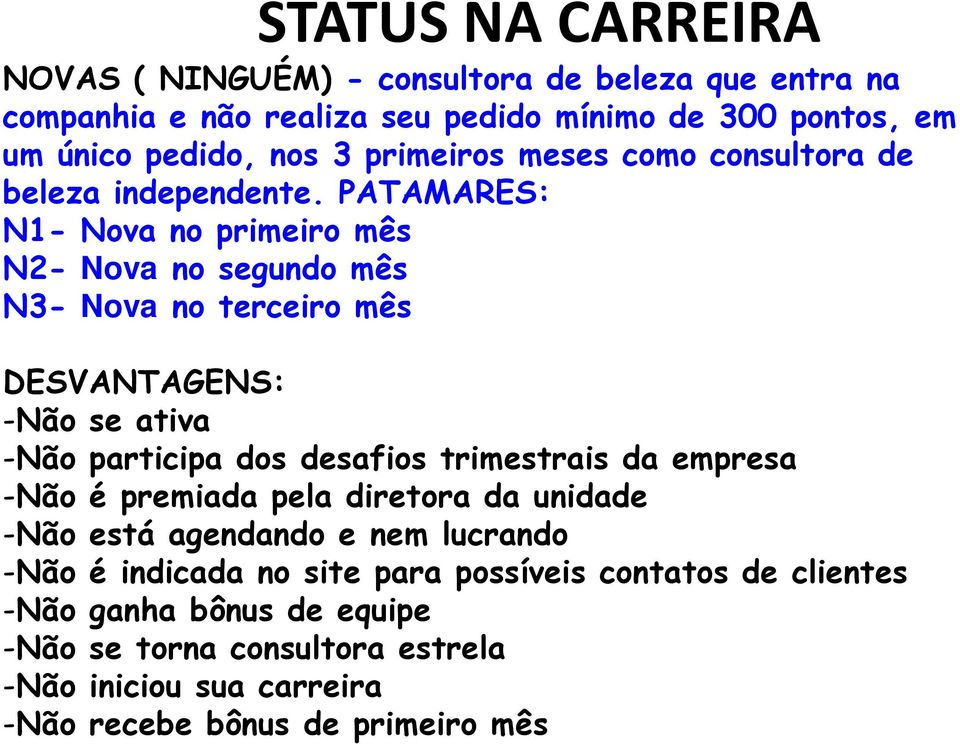 STATUS NA CARREIRA

NOVAS ( NINGUÉM) - consultora de beleza que entra na companhia e não realiza seu pedido mínimo de 300 pontos, em um único pedido, nos 3 primeiros meses como consultora de beleza independente. PATAMARES:
N1- Nova no primeiro mês
N2- Nova no segundo mês
N3- Nova no terceiro mês

DESVANTAGENS:
-Não se ativa
-Não participa dos desafios trimestrais da empresa
-Não é premiada pela diretora da unidade
-Não está agendando e nem lucrando
-Não é indicada no site para possíveis contatos de clientes
-Não ganha bônus de equipe
-Não se torna consultora estrela
-Não iniciou sua carreira
-Não recebe bônus de primeiro mês